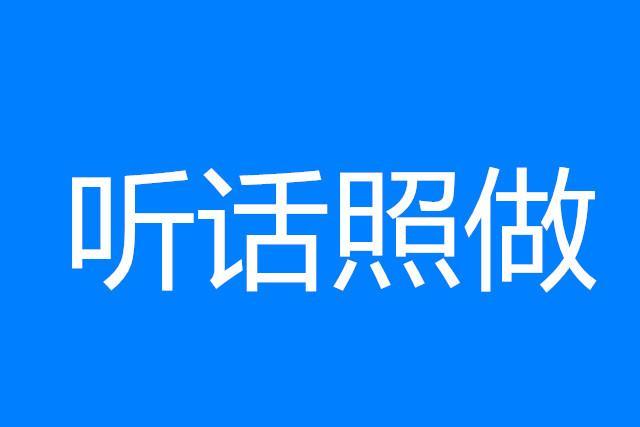 听话照做